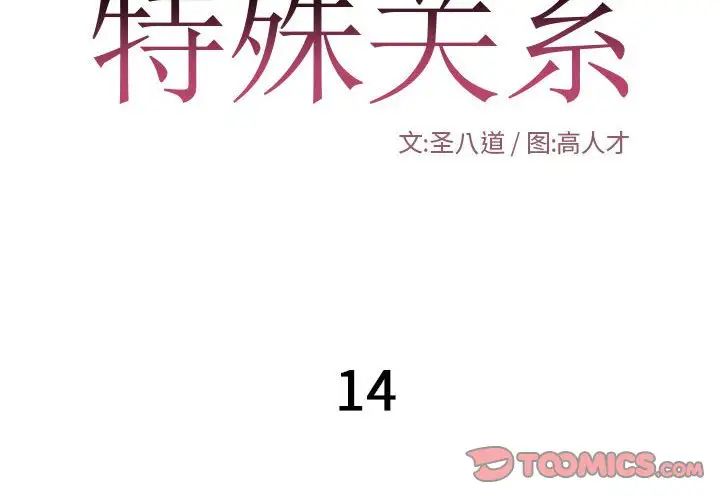 特殊关系

文:圣八道 / 图:高人才

14

TOOMICS.com